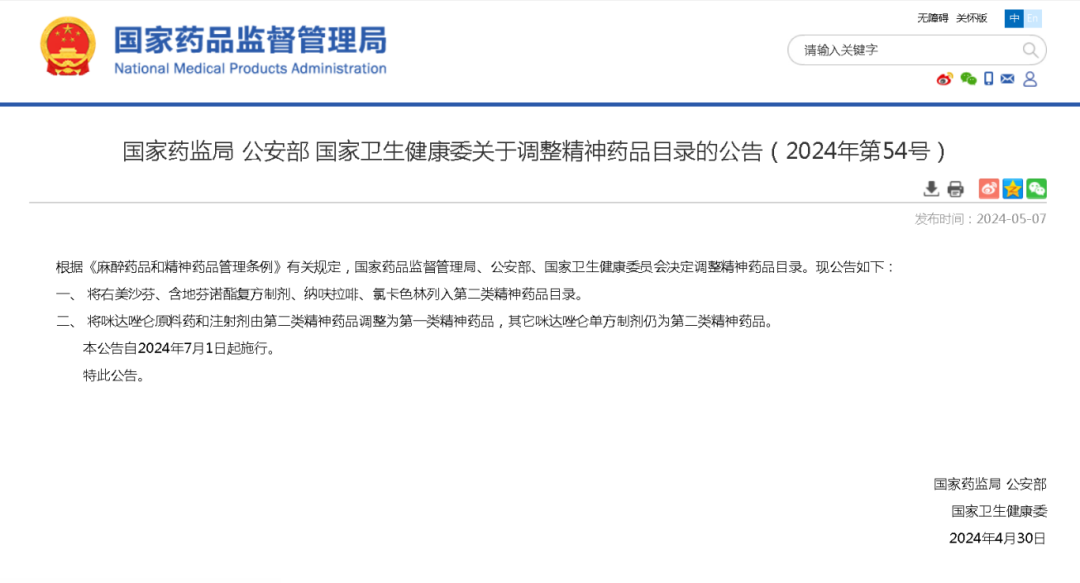 国家药品监督管理局
National Medical Products Administration

无障碍 关怀版 中 En

请输入关键字

国家药监局 公安部 国家卫生健康委关于调整精神药品目录的公告（2024年第54号）

发布时间：2024-05-07

根据《麻醉药品和精神药品管理条例》有关规定，国家药品监督管理局、公安部、国家卫生健康委员会决定调整精神药品目录。现公告如下：

一、 将右美沙芬、含地芬诺酯复方制剂、纳呋拉啡、氯卡色林列入第二类精神药品目录。

二、 将咪达唑仑原料药和注射剂由第二类精神药品调整为第一类精神药品，其它咪达唑仑单方制剂仍为第二类精神药品。

本公告自2024年7月1日起施行。

特此公告。

国家药监局 公安部

国家卫生健康委

2024年4月30日